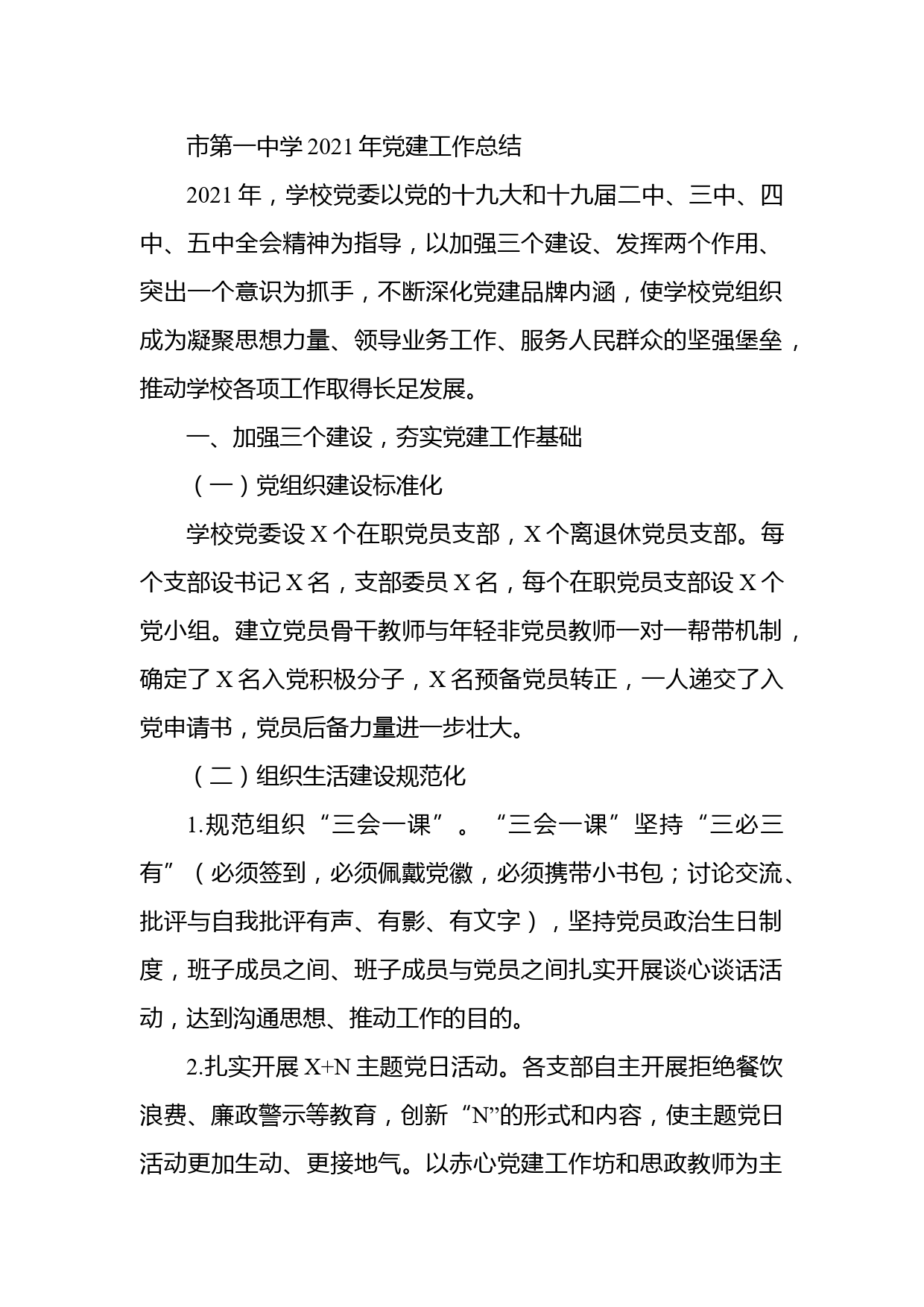 市第一中学2021年党建工作总结

2021年，学校党委以党的十九大和十九届二中、三中、四中、五中全会精神为指导，以加强三个建设、发挥两个作用、突出一个意识为抓手，不断深化党建品牌内涵，使学校党组织成为凝聚思想力量、领导业务工作、服务人民群众的坚强堡垒，推动学校各项工作取得长足发展。

一、加强三个建设，夯实党建工作基础

（一）党组织建设标准化

学校党委设X个在职党员支部，X个离退休党员支部。每个支部设书记X名，支部委员X名，每个在职党员支部设X个党小组。建立党员骨干教师与年轻非党员教师一对一帮带机制，确定了X名入党积极分子，X名预备党员转正，一人递交了入党申请书，党员后备力量进一步壮大。

（二）组织生活建设规范化

1.规范组织“三会一课”。“三会一课”坚持“三必三有”（必须签到，必须佩戴党徽，必须携带小书包；讨论交流、批评与自我批评有声、有影、有文字），坚持党员政治生日制度，班子成员之间、班子成员与党员之间扎实开展谈心谈话活动，达到沟通思想、推动工作的目的。

2.扎实开展X+N主题党日活动。各支部自主开展拒绝餐饮浪费、廉政警示等教育，创新“N”的形式和内容，使主题党日活动更加生动、更接地气。以赤心党建工作坊和思政教师为主